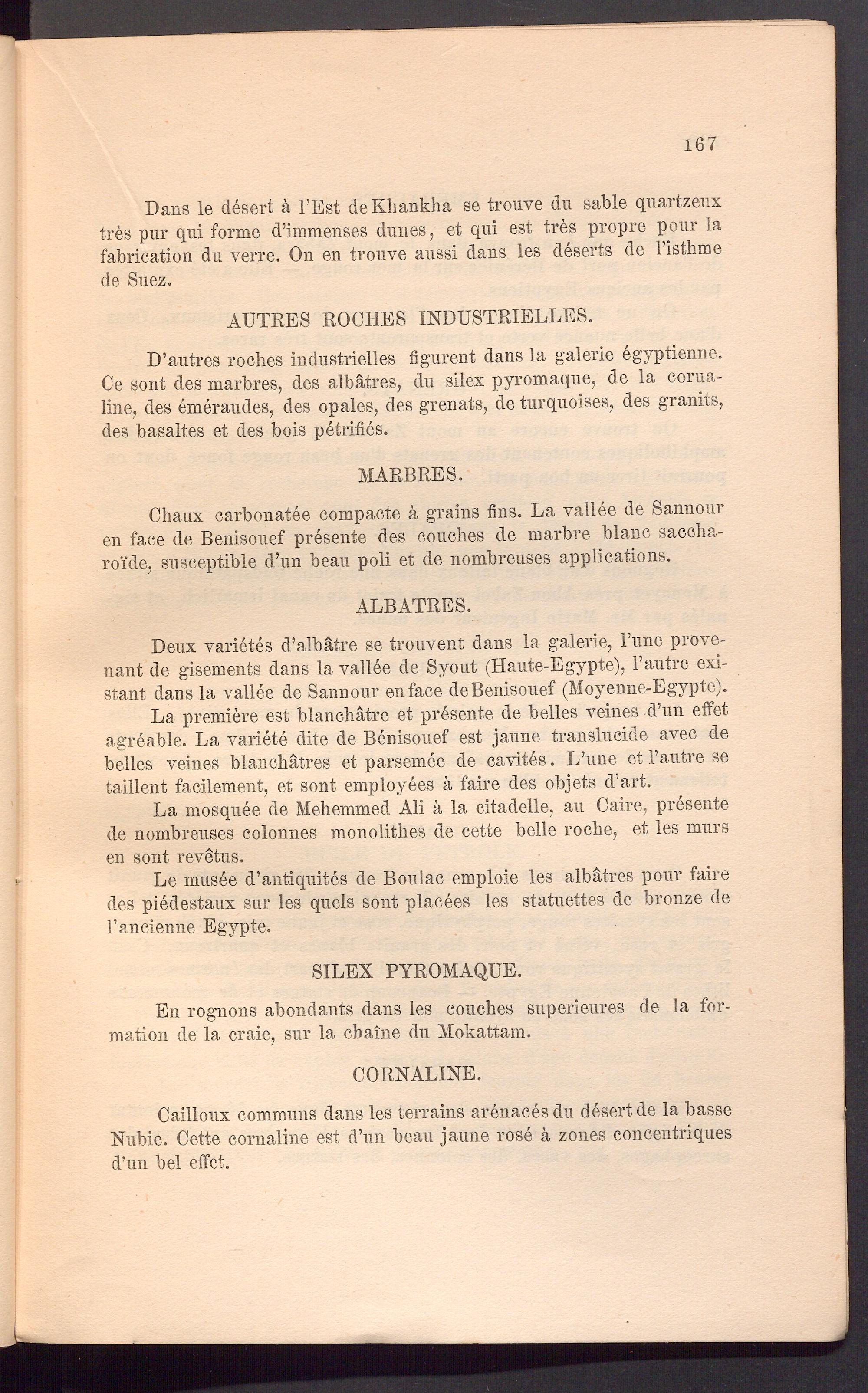 167

Dans le désert à l'Est de Khankha se trouve du sable quartzeux très pur qui forme d'immenses dunes, et qui est très propre pour la fabrication du verre. On en trouve aussi dans les déserts de l'isthme de Suez.

AUTRES ROCHES INDUSTRIELLES.

D'autres roches industrielles figurent dans la galerie égyptienne. Ce sont des marbres, des albâtres, du silex pyromaque, de la cornaline, des émeraudes, des opales, des grenats, de turquoises, des granits, des basaltes et des bois pétrifiés.

MARBRES.

Chaux carbonatée compacte à grains fins. La vallée de Sannour en face de Benisouef présente des couches de marbre blanc saccharoïde, susceptible d'un beau poli et de nombreuses applications.

ALBATRES.

Deux variétés d'albâtre se trouvent dans la galerie, l'une provenant de gisements dans la vallée de Syout (Haute-Egypte), l'autre existant dans la vallée de Sannour en face de Benisouef (Moyenne-Egypte).

La première est blanchâtre et présente de belles veines d'un effet agréable. La variété dite de Bénisouef est jaune translucide avec de belles veines blanchâtres et parsemée de cavités. L'une et l'autre se taillent facilement, et sont employées à faire des objets d'art.

La mosquée de Mehemmed Ali à la citadelle, au Caire, présente de nombreuses colonnes monolithes de cette belle roche, et les murs en sont revêtus.

Le musée d'antiquités de Boulac emploie les albâtres pour faire des piédestaux sur les quels sont placées les statuettes de bronze de l'ancienne Egypte.

SILEX PYROMAQUE.

En rognons abondants dans les couches superieures de la formation de la craie, sur la chaîne du Mokattam.

CORNALINE.

Cailloux communs dans les terrains arénacés du désert de la basse Nubie. Cette cornaline est d'un beau jaune rosé à zones concentriques d'un bel effet.